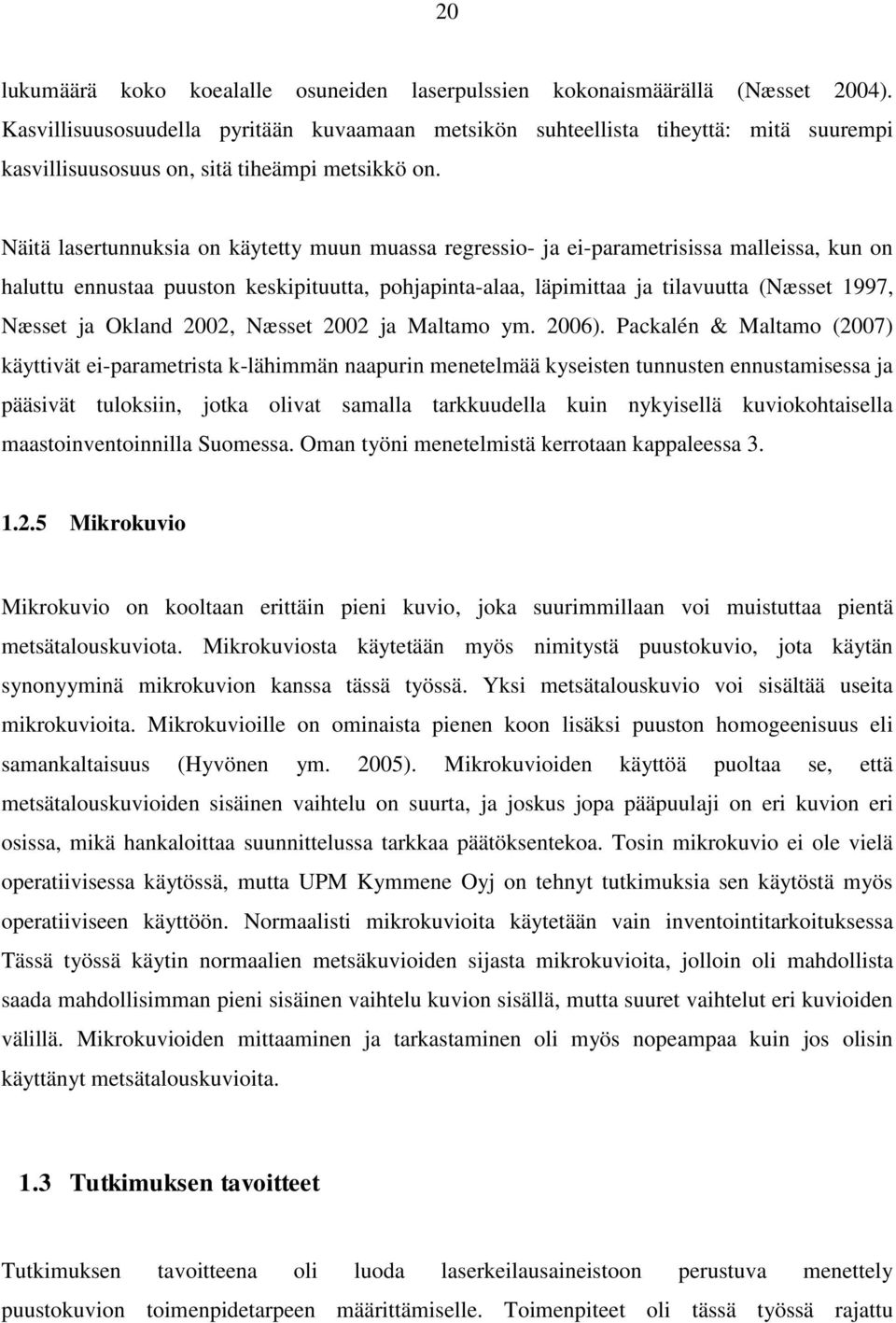 20

lukumäärä koko koealalle osuneiden laserpulssien kokonaismäärällä (Næsset 2004). Kasvillisuusosuudella pyritään kuvaamaan metsikön suhteellista tiheyttä: mitä suurempi kasvillisuusosuus on, sitä tiheämpi metsikkö on.

Näitä lasertunnuksia on käytetty muun muassa regressio- ja ei-parametrisissa malleissa, kun on haluttu ennustaa puuston keskipituutta, pohjapinta-alaa, läpimittaa ja tilavuutta (Næsset 1997, Næsset ja Okland 2002, Næsset 2002 ja Maltamo ym. 2006). Packalén & Maltamo (2007) käyttivät ei-parametrista k-lähimmän naapurin menetelmää kyseisten tunnusten ennustamisessa ja pääsivät tuloksiin, jotka olivat samalla tarkkuudella kuin nykyisellä kuviokohtaisella maastoinventoinnilla Suomessa. Oman työni menetelmistä kerrotaan kappaleessa 3.

1.2.5 Mikrokuvio

Mikrokuvio on kooltaan erittäin pieni kuvio, joka suurimmillaan voi muistuttaa pientä metsätalouskuviota. Mikrokuviosta käytetään myös nimitystä puustokuvio, jota käytän synonyyminä mikrokuvion kanssa tässä työssä. Yksi metsätalouskuvio voi sisältää useita mikrokuvioita. Mikrokuvioille on ominaista pienen koon lisäksi puuston homogeenisuus eli samankaltaisuus (Hyvönen ym. 2005). Mikrokuvioiden käyttöä puoltaa se, että metsätalouskuvioiden sisäinen vaihtelu on suurta, ja joskus jopa pääpuulaji on eri kuvion eri osissa, mikä hankaloittaa suunnittelussa tarkkaa päätöksentekoa. Tosin mikrokuvio ei ole vielä operatiivisessa käytössä, mutta UPM Kymmene Oyj on tehnyt tutkimuksia sen käytöstä myös operatiiviseen käyttöön. Normaalisti mikrokuvioita käytetään vain inventointitarkoituksessa Tässä työssä käytin normaalien metsäkuvioiden sijasta mikrokuvioita, jolloin oli mahdollista saada mahdollisimman pieni sisäinen vaihtelu kuvion sisällä, mutta suuret vaihtelut eri kuvioiden välillä. Mikrokuvioiden mittaaminen ja tarkastaminen oli myös nopeampaa kuin jos olisin käyttänyt metsätalouskuvioita.

1.3 Tutkimuksen tavoitteet

Tutkimuksen tavoitteena oli luoda laserkeilausaineistoon perustuva menettely puustokuvion toimenpidetarpeen määrittämiselle. Toimenpiteet oli tässä työssä rajattu